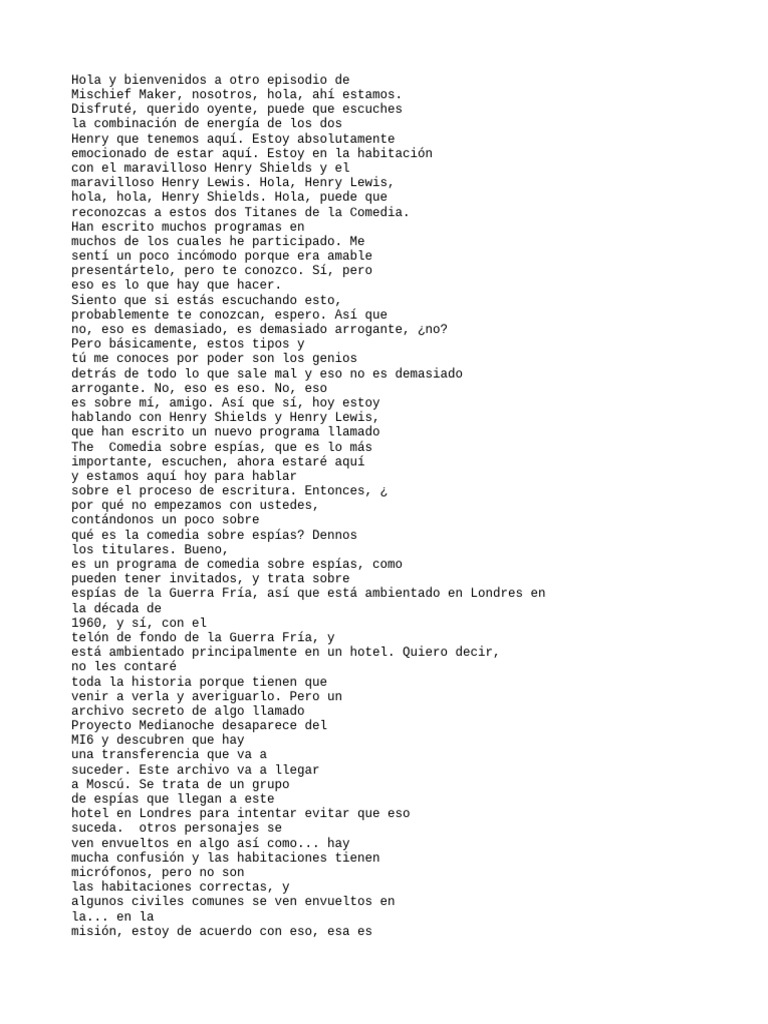 Hola y bienvenidos a otro episodio de Mischief Maker, nosotros, hola, ahí estamos. Disfruté, querido oyente, puede que escuches la combinación de energía de los dos Henry que tenemos aquí. Estoy absolutamente emocionado de estar aquí. Estoy en la habitación con el maravilloso Henry Shields y el maravilloso Henry Lewis. Hola, Henry Lewis, hola, hola, Henry Shields. Hola, puede que reconozcas a estos dos Titanes de la Comedia. Han escrito muchos programas en muchos de los cuales he participado. Me sentí un poco incómodo porque era amable presentártelo, pero te conozco. Sí, pero eso es lo que hay que hacer. Siento que si estás escuchando esto, probablemente te conozcan, espero. Así que no, eso es demasiado, es demasiado arrogante, ¿no? Pero básicamente, estos tipos y tú me conoces por poder son los genios detrás de todo lo que sale mal y eso no es demasiado arrogante. No, eso es eso. No, eso es sobre mí, amigo. Así que sí, hoy estoy hablando con Henry Shields y Henry Lewis, que han escrito un nuevo programa llamado The  Comedia sobre espías, que es lo más importante, escuchen, ahora estaré aquí y estamos aquí hoy para hablar sobre el proceso de escritura. Entonces, ¿ por qué no empezamos con ustedes, contándonos un poco sobre qué es la comedia sobre espías? Dennos los titulares. Bueno, es un programa de comedia sobre espías, como pueden tener invitados, y trata sobre espías de la Guerra Fría, así que está ambientado en Londres en la década de 1960, y sí, con el telón de fondo de la Guerra Fría, y está ambientado principalmente en un hotel. Quiero decir, no les contaré toda la historia porque tienen que venir a verla y averiguarlo. Pero un archivo secreto de algo llamado Proyecto Medianoche desaparece del MI6 y descubren que hay una transferencia que va a suceder. Este archivo va a llegar a Moscú. Se trata de un grupo de espías que llegan a este hotel en Londres para intentar evitar que eso suceda.  otros personajes se ven envueltos en algo así como... hay mucha confusión y las habitaciones tienen micrófonos, pero no son las habitaciones correctas, y algunos civiles comunes se ven envueltos en la... en la misión, estoy de acuerdo con eso, esa es